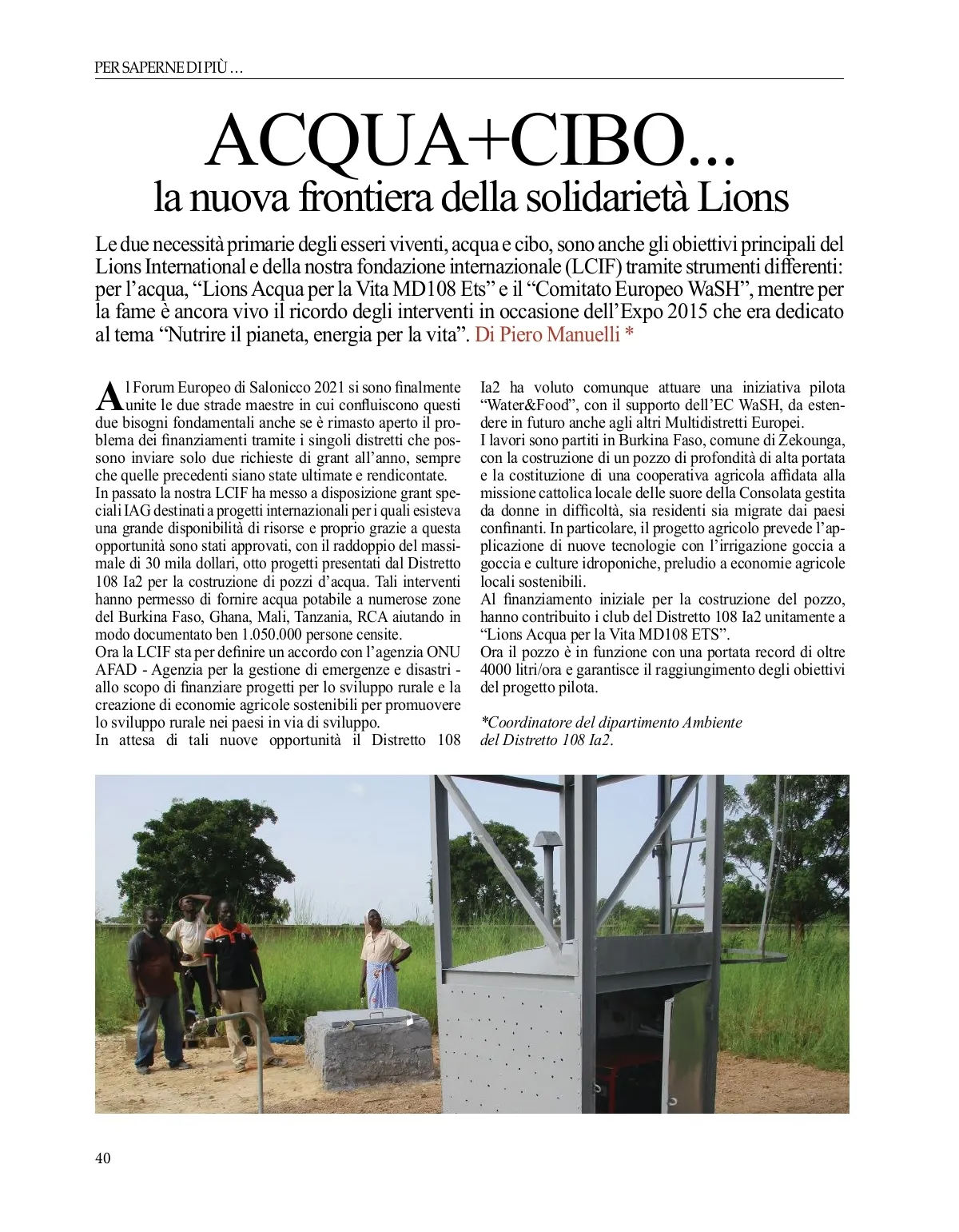 PER SAPERNE DI PIÙ ...

ACQUA+CIBO...
la nuova frontiera della solidarietà Lions

Le due necessità primarie degli esseri viventi, acqua e cibo, sono anche gli obiettivi principali del Lions International e della nostra fondazione internazionale (LCIF) tramite strumenti differenti: per l'acqua, "Lions Acqua per la Vita MD108 Ets" e il "Comitato Europeo WaSH", mentre per la fame è ancora vivo il ricordo degli interventi in occasione dell'Expo 2015 che era dedicato al tema "Nutrire il pianeta, energia per la vita". Di Piero Manuelli *

Al Forum Europeo di Salonicco 2021 si sono finalmente unite le due strade maestre in cui confluiscono questi due bisogni fondamentali anche se è rimasto aperto il problema dei finanziamenti tramite i singoli distretti che possono inviare solo due richieste di grant all'anno, sempre che quelle precedenti siano state ultimate e rendicontate.
In passato la nostra LCIF ha messo a disposizione grant speciali IAG destinati a progetti internazionali per i quali esisteva una grande disponibilità di risorse e proprio grazie a questa opportunità sono stati approvati, con il raddoppio del massimale di 30 mila dollari, otto progetti presentati dal Distretto 108 Ia2 per la costruzione di pozzi d'acqua. Tali interventi hanno permesso di fornire acqua potabile a numerose zone del Burkina Faso, Ghana, Mali, Tanzania, RCA aiutando in modo documentato ben 1.050.000 persone censite.
Ora la LCIF sta per definire un accordo con l'agenzia ONU AFAD - Agenzia per la gestione di emergenze e disastri - allo scopo di finanziare progetti per lo sviluppo rurale e la creazione di economie agricole sostenibili per promuovere lo sviluppo rurale nei paesi in via di sviluppo.
In attesa di tali nuove opportunità il Distretto 108 Ia2 ha voluto comunque attuare una iniziativa pilota "Water&Food", con il supporto dell'EC WaSH, da estendere in futuro anche agli altri Multidistretti Europei.
I lavori sono partiti in Burkina Faso, comune di Zekounga, con la costruzione di un pozzo di profondità di alta portata e la costituzione di una cooperativa agricola affidata alla missione cattolica locale delle suore della Consolata gestita da donne in difficoltà, sia residenti sia migrate dai paesi confinanti. In particolare, il progetto agricolo prevede l'applicazione di nuove tecnologie con l'irrigazione goccia a goccia e culture idroponiche, preludio a economie agricole locali sostenibili.
Al finanziamento iniziale per la costruzione del pozzo, hanno contribuito i club del Distretto 108 Ia2 unitamente a "Lions Acqua per la Vita MD108 ETS".
Ora il pozzo è in funzione con una portata record di oltre 4000 litri/ora e garantisce il raggiungimento degli obiettivi del progetto pilota.

*Coordinatore del dipartimento Ambiente del Distretto 108 Ia2.

40